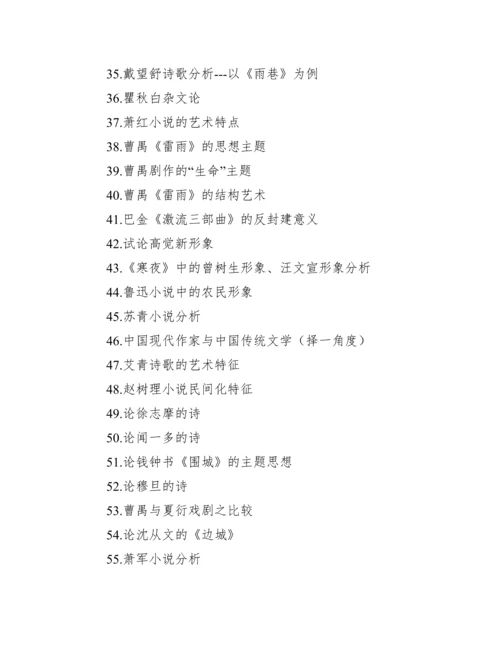 35.戴望舒诗歌分析---以《雨巷》为例

36.瞿秋白杂文论

37.萧红小说的艺术特点

38.曹禺《雷雨》的思想主题

39.曹禺剧作的“生命”主题

40.曹禺《雷雨》的结构艺术

41.巴金《激流三部曲》的反封建意义

42.试论高觉新形象

43.《寒夜》中的曾树生形象、汪文宣形象分析

44.鲁迅小说中的农民形象

45.苏青小说分析

46.中国现代作家与中国传统文学（择一角度）

47.艾青诗歌的艺术特征

48.赵树理小说民间化特征

49.论徐志摩的诗

50.论闻一多的诗

51.论钱钟书《围城》的主题思想

52.论穆旦的诗

53.曹禺与夏衍戏剧之比较

54.论沈从文的《边城》

55.萧军小说分析